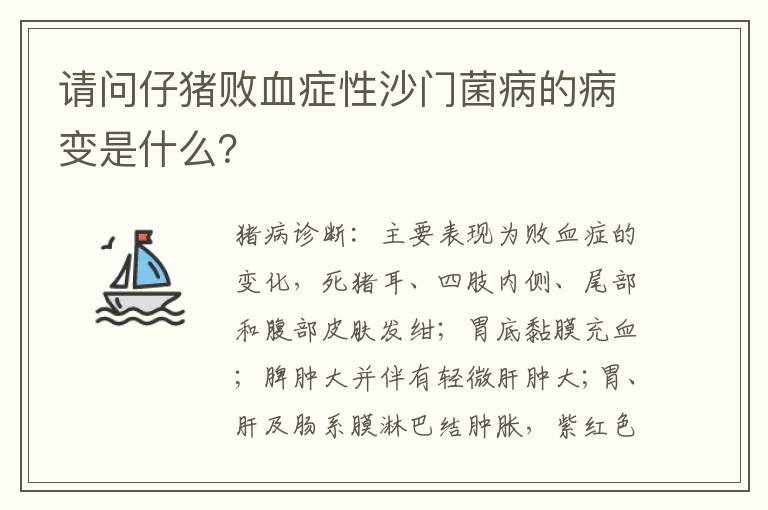 请问仔猪败血症性沙门菌病的病变是什么？

猪病诊断：主要表现为败血症的变化，死猪耳、四肢内侧、尾部和腹部皮肤发绀；胃底黏膜充血；脾肿大并伴有轻微肝肿大；胃、肝及肠系膜淋巴结肿胀，紫红色